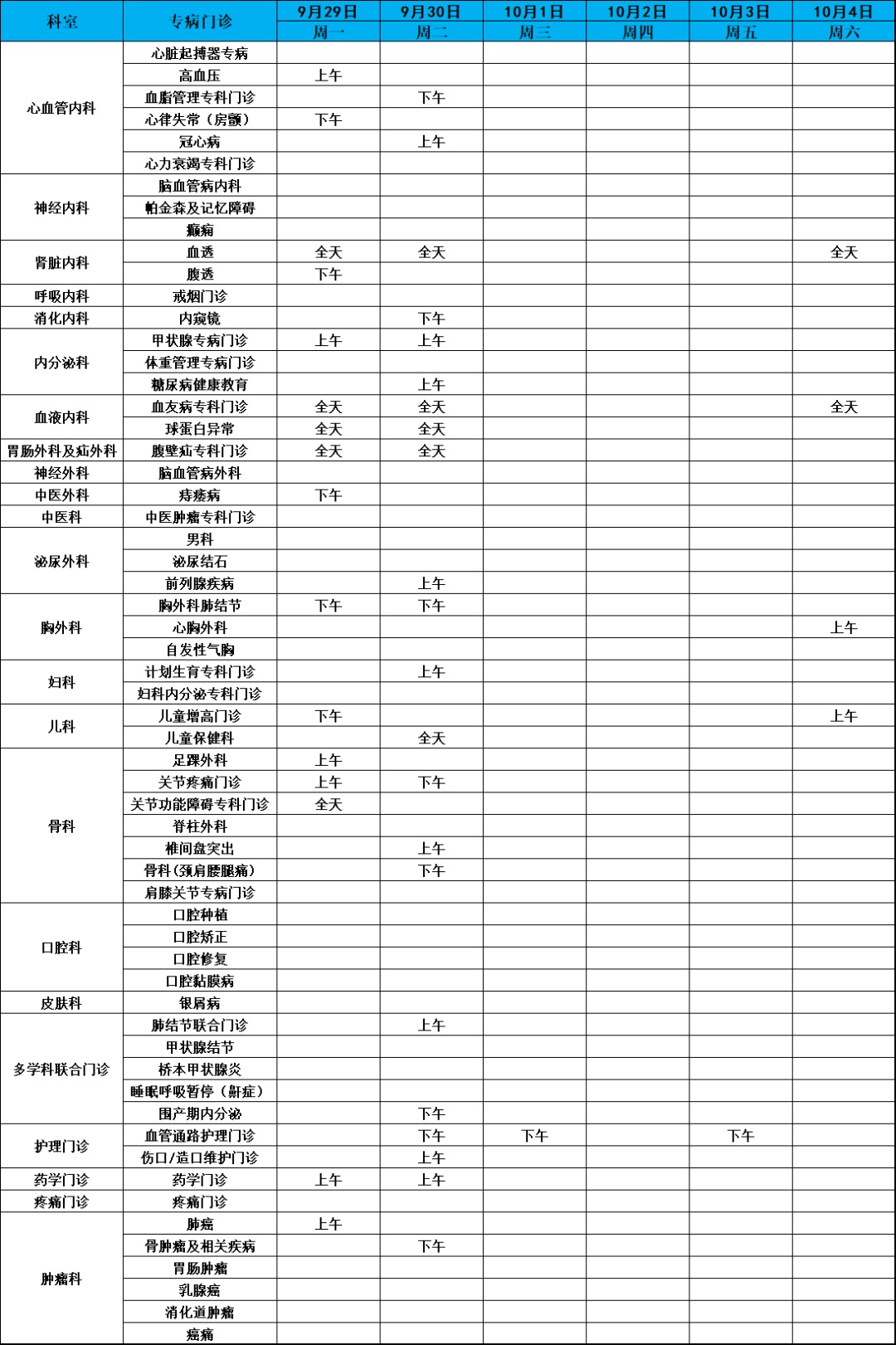 | 科室 | 专病门诊 | 9月29日 周一 | 9月30日 周二 | 10月1日 周三 | 10月2日 周四 | 10月3日 周五 | 10月4日 周六 |
|---|---|---|---|---|---|---|---|
| 心血管内科 | 心脏起搏器专病 | | | | | | |
| | 高血压 | 上午 | | | | | |
| | 血脂管理专科门诊 | | 下午 | | | | |
| | 心律失常（房颤） | 下午 | | | | | |
| | 冠心病 | | 上午 | | | | |
| | 心力衰竭专科门诊 | | | | | | |
| 神经内科 | 脑血管病内科 | | | | | | |
| | 帕金森及记忆障碍 | | | | | | |
| | 癫痫 | | | | | | |
| 肾脏内科 | 血透 | 全天 | 全天 | | | | 全天 |
| | 腹透 | 下午 | | | | | |
| 呼吸内科 | 戒烟门诊 | | | | | | |
| 消化内科 | 内窥镜 | | 下午 | | | | |
| 内分泌科 | 甲状腺专病门诊 | 上午 | 上午 | | | | |
| | 体重管理专病门诊 | | | | | | |
| | 糖尿病健康教育 | | 上午 | | | | |
| 血液内科 | 血友病专科门诊 | 全天 | 全天 | | | | 全天 |
| | 球蛋白异常 | 全天 | 全天 | | | | |
| 胃肠外科及疝外科 | 腹壁疝专科门诊 | 全天 | 全天 | | | | |
| 神经外科 | 脑血管病外科 | | | | | | |
| 中医外科 | 痔瘘病 | 下午 | | | | | |
| 中医科 | 中医肿瘤专科门诊 | | | | | | |
| 泌尿外科 | 男科 | | | | | | |
| | 泌尿结石 | | | | | | |
| | 前列腺疾病 | | 上午 | | | | |
| 胸外科 | 胸外科肺结节 | 下午 | 下午 | | | | |
| | 心胸外科 | | | | | | 上午 |
| | 自发性气胸 | | | | | | |
| 妇科 | 计划生育专科门诊 | | 上午 | | | | |
| | 妇科内分泌专科门诊 | | | | | | |
| 儿科 | 儿童增高门诊 | 下午 | | | | | 上午 |
| | 儿童保健科 | | 全天 | | | | |
| 骨科 | 足踝外科 | 上午 | | | | | |
| | 关节疼痛门诊 | 上午 | 下午 | | | | |
| | 关节功能障碍专科门诊 | 全天 | | | | | |
| | 脊柱外科 | | | | | | |
| | 椎间盘突出 | | 上午 | | | | |
| | 骨科（颈肩腰腿痛） | | 下午 | | | | |
| | 肩膝关节专病门诊 | | | | | | |
| 口腔科 | 口腔种植 | | | | | | |
| | 口腔矫正 | | | | | | |
| | 口腔修复 | | | | | | |
| | 口腔黏膜病 | | | | | | |
| 皮肤科 | 银屑病 | | | | | | |
| 多学科联合门诊 | 肺结节联合门诊 | | 上午 | | | | |
| | 甲状腺结节 | | | | | | |
| | 桥本甲状腺炎 | | | | | | |
| | 睡眠呼吸暂停（鼾症） | | | | | | |
| | 围产期内分泌 | | 下午 | | | | |
| 护理门诊 | 血管通路护理门诊 | | 下午 | 下午 | | 下午 | |
| | 伤口/造口维护门诊 | | 上午 | | | | |
| 药学门诊 | 药学门诊 | 上午 | 上午 | | | | |
| 疼痛门诊 | 疼痛门诊 | | | | | | |
| 肿瘤科 | 肺癌 | 上午 | | | | | |
| | 骨肿瘤及相关疾病 | | 下午 | | | | |
| | 胃肠肿瘤 | | | | | | |
| | 乳腺癌 | | | | | | |
| | 消化道肿瘤 | | | | | | |
| | 癌痛 | | | | | | |